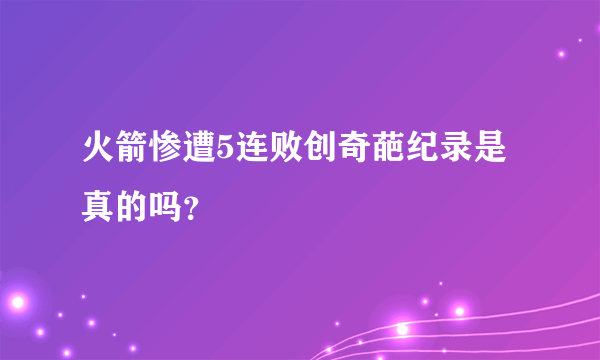 火箭惨遭5连败创奇葩纪录是真的吗?